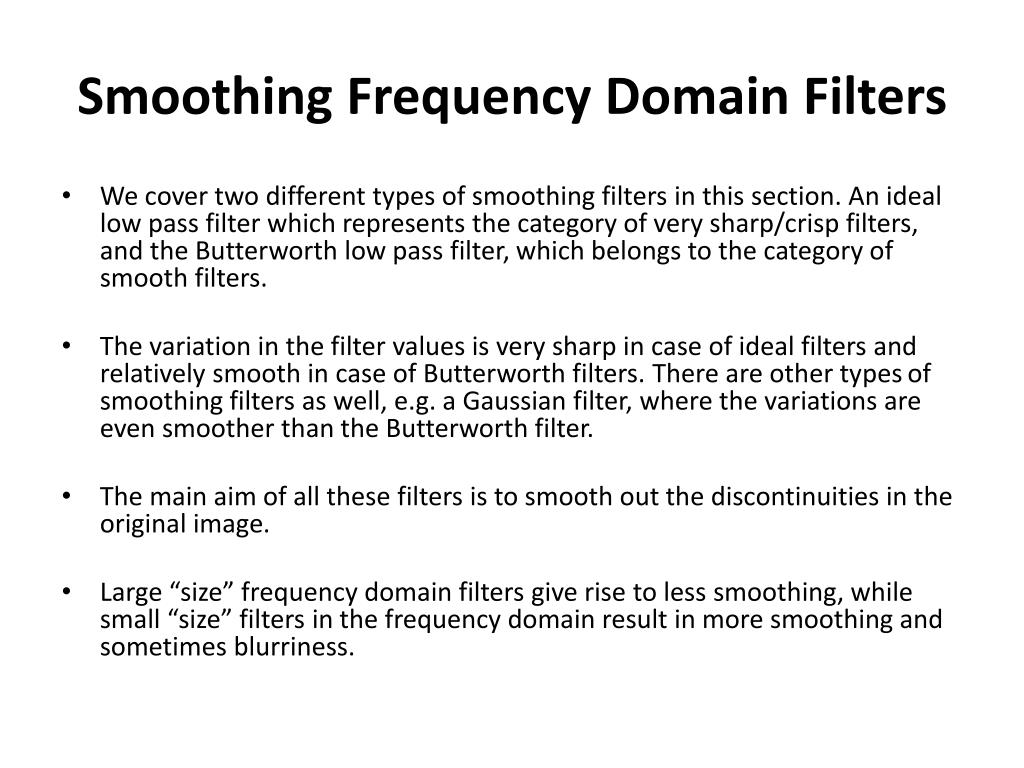 Smoothing Frequency Domain Filters

• We cover two different types of smoothing filters in this section. An ideal low pass filter which represents the category of very sharp/crisp filters, and the Butterworth low pass filter, which belongs to the category of smooth filters.

• The variation in the filter values is very sharp in case of ideal filters and relatively smooth in case of Butterworth filters. There are other types of smoothing filters as well, e.g. a Gaussian filter, where the variations are even smoother than the Butterworth filter.

• The main aim of all these filters is to smooth out the discontinuities in the original image.

• Large “size” frequency domain filters give rise to less smoothing, while small “size” filters in the frequency domain result in more smoothing and sometimes blurriness.